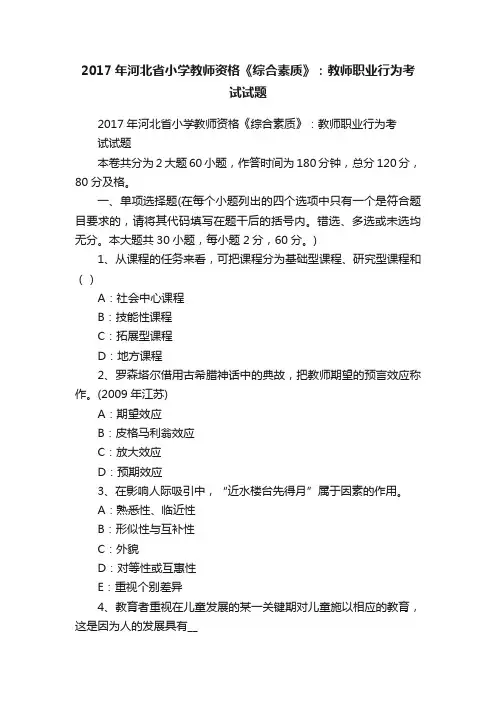 2017 年河北省小学教师资格《综合素质》：教师职业行为考试试题

2017 年河北省小学教师资格《综合素质》：教师职业行为考试试题

本卷共分为 2 大题 60 小题，作答时间为 180 分钟，总分 120 分，80 分及格。

一、单项选择题(在每个小题列出的四个选项中只有一个是符合题目要求的，请将其代码填写在题干后的括号内。错选、多选或未选均无分。本大题共 30 小题，每小题 2 分，60 分。)

1、从课程的任务来看，可把课程分为基础型课程、研究型课程和（ ）

A：社会中心课程

B：技能性课程

C：拓展型课程

D：地方课程

2、罗森塔尔借用古希腊神话中的典故，把教师期望的预言效应称作。(2009 年江苏)

A：期望效应

B：皮格马利翁效应

C：放大效应

D：预期效应

3、在影响人际吸引中，“近水楼台先得月”属于因素的作用。

A：熟悉性、临近性

B：形似性与互补性

C：外貌

D：对等性或互惠性

E：重视个别差异

4、教育者重视在儿童发展的某一关键期对儿童施以相应的教育，这是因为人的发展具有__